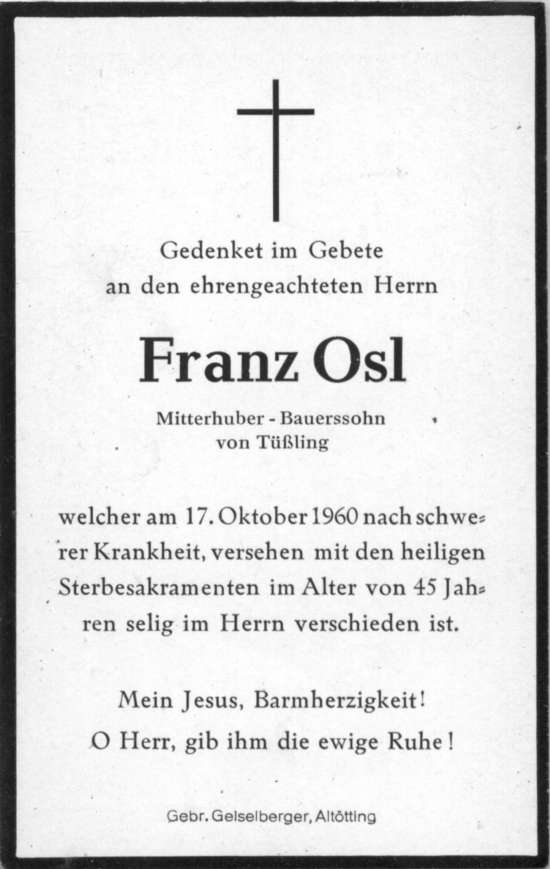 Gedenket im Gebete
an den ehrengeachteten Herrn

Franz Osl

Mitterhuber - Bauerssohn
von Tüßling

welcher am 17. Oktober 1960 nach schwerer Krankheit, versehen mit den heiligen Sterbesakramenten im Alter von 45 Jahren selig im Herrn verschieden ist.

Mein Jesus, Barmherzigkeit!
O Herr, gib ihm die ewige Ruhe!

Gebr. Geiselberger, Altötting